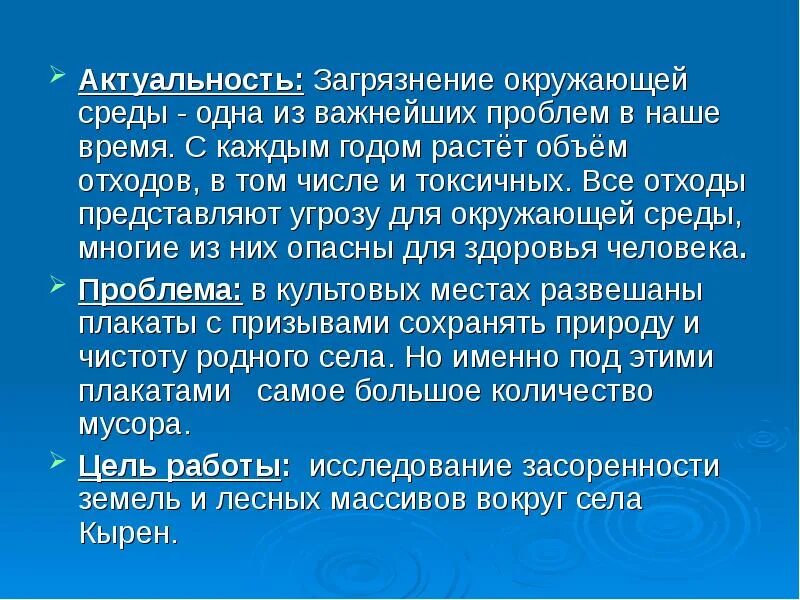 ➢ Актуальность: Загрязнение окружающей среды - одна из важнейших проблем в наше время. С каждым годом растёт объём отходов, в том числе и токсичных. Все отходы представляют угрозу для окружающей среды, многие из них опасны для здоровья человека.

➢ Проблема: в культовых местах развешаны плакаты с призывами сохранять природу и чистоту родного села. Но именно под этими плакатами самое большое количество мусора.

➢ Цель работы: исследование засоренности земель и лесных массивов вокруг села Кырен.